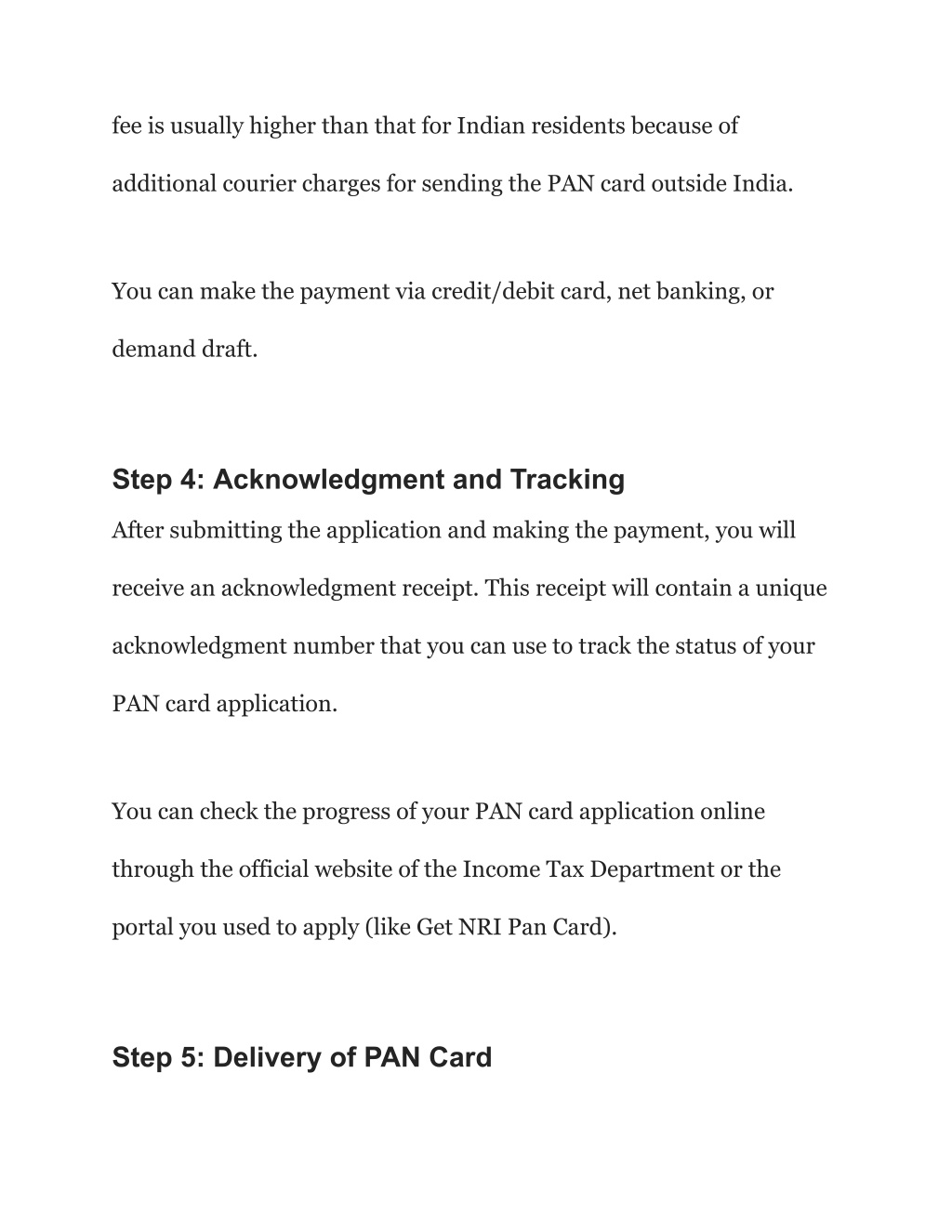 fee is usually higher than that for Indian residents because of additional courier charges for sending the PAN card outside India.

You can make the payment via credit/debit card, net banking, or demand draft.

Step 4: Acknowledgment and Tracking

After submitting the application and making the payment, you will receive an acknowledgment receipt. This receipt will contain a unique acknowledgment number that you can use to track the status of your PAN card application.

You can check the progress of your PAN card application online through the official website of the Income Tax Department or the portal you used to apply (like Get NRI Pan Card).

Step 5: Delivery of PAN Card